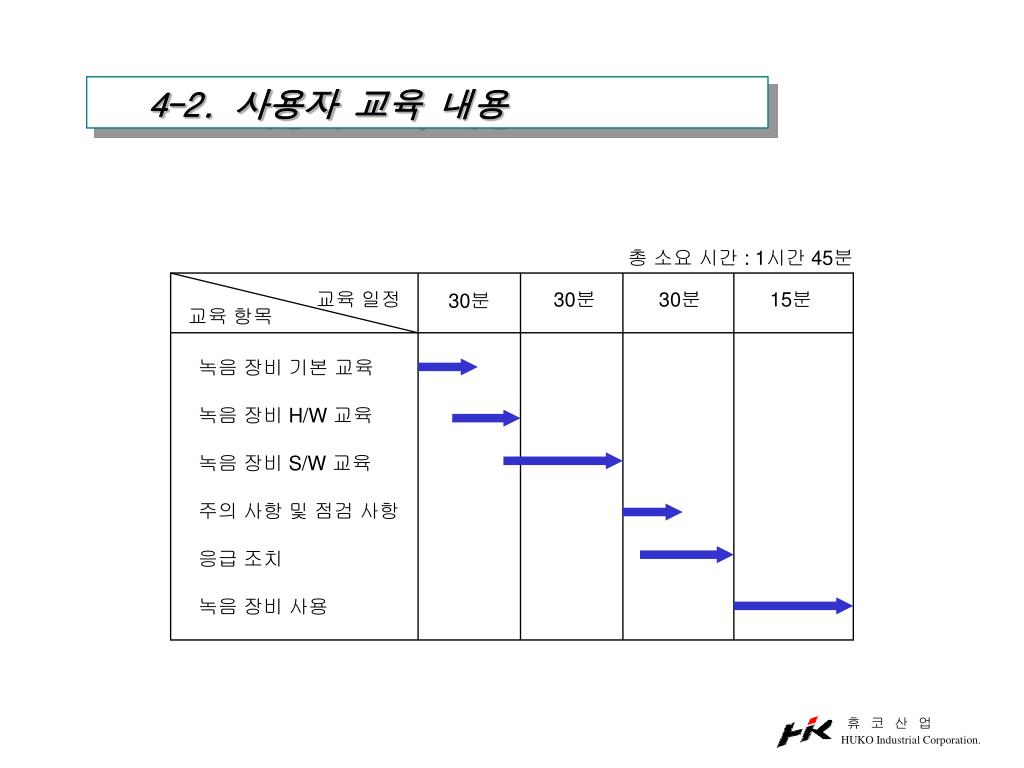 4-2. 사용자 교육 내용

총 소요 시간 : 1시간 45분

| 교육 일정 / 교육 항목 | 30분 | 30분 | 30분 | 15분 |
|---|---|---|---|---|
| 녹음 장비 기본 교육 | | | | |
| 녹음 장비 H/W 교육 | | | | |
| 녹음 장비 S/W 교육 | | | | |
| 주의 사항 및 점검 사항 | | | | |
| 응급 조치 | | | | |
| 녹음 장비 사용 | | | | |

HK
휴 코 산 업
HUKO Industrial Corporation.